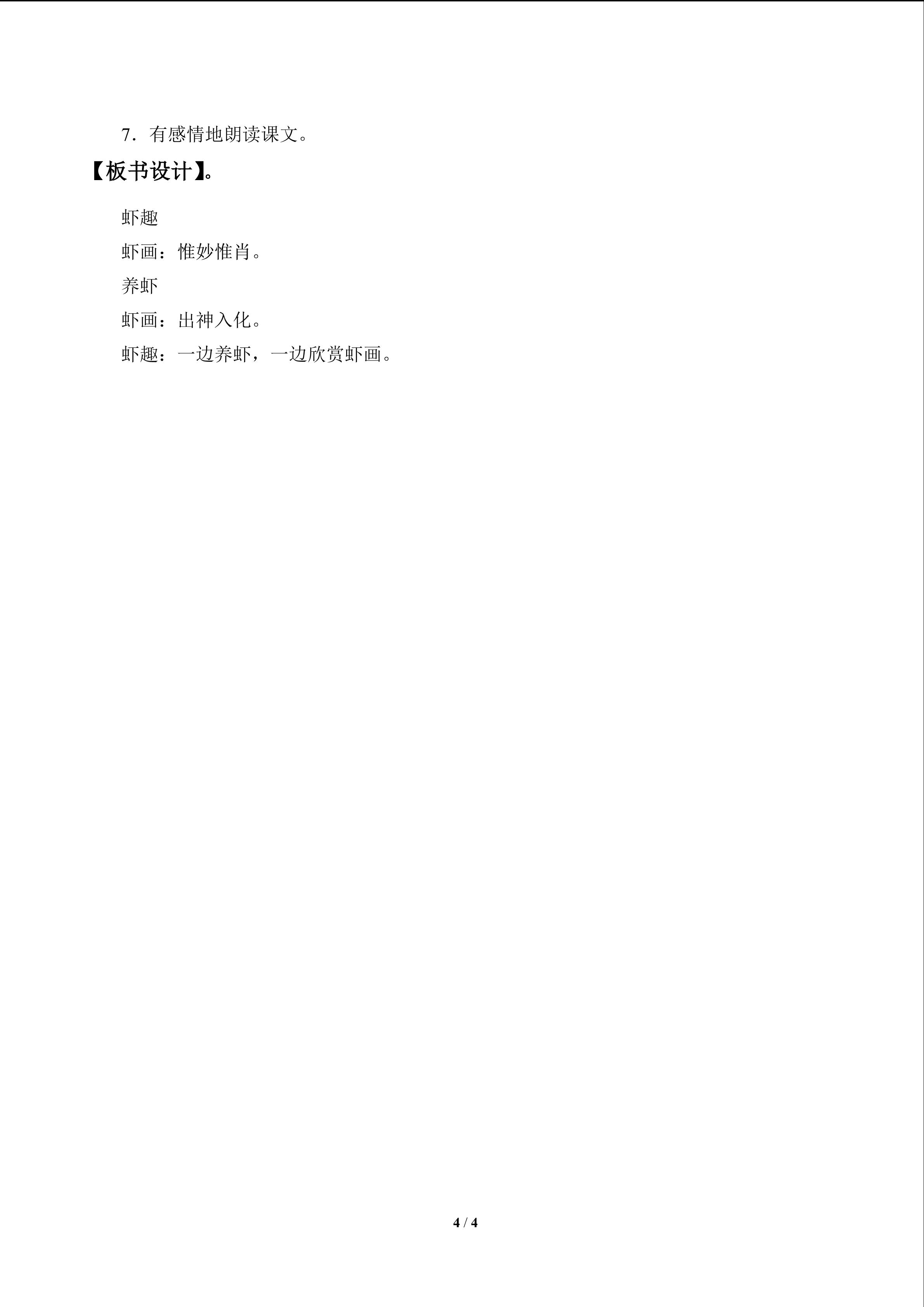 7.有感情地朗读课文。

【板书设计】。

虾趣

虾画：惟妙惟肖。

养虾

虾画：出神入化。

虾趣：一边养虾，一边欣赏虾画。

4 / 4